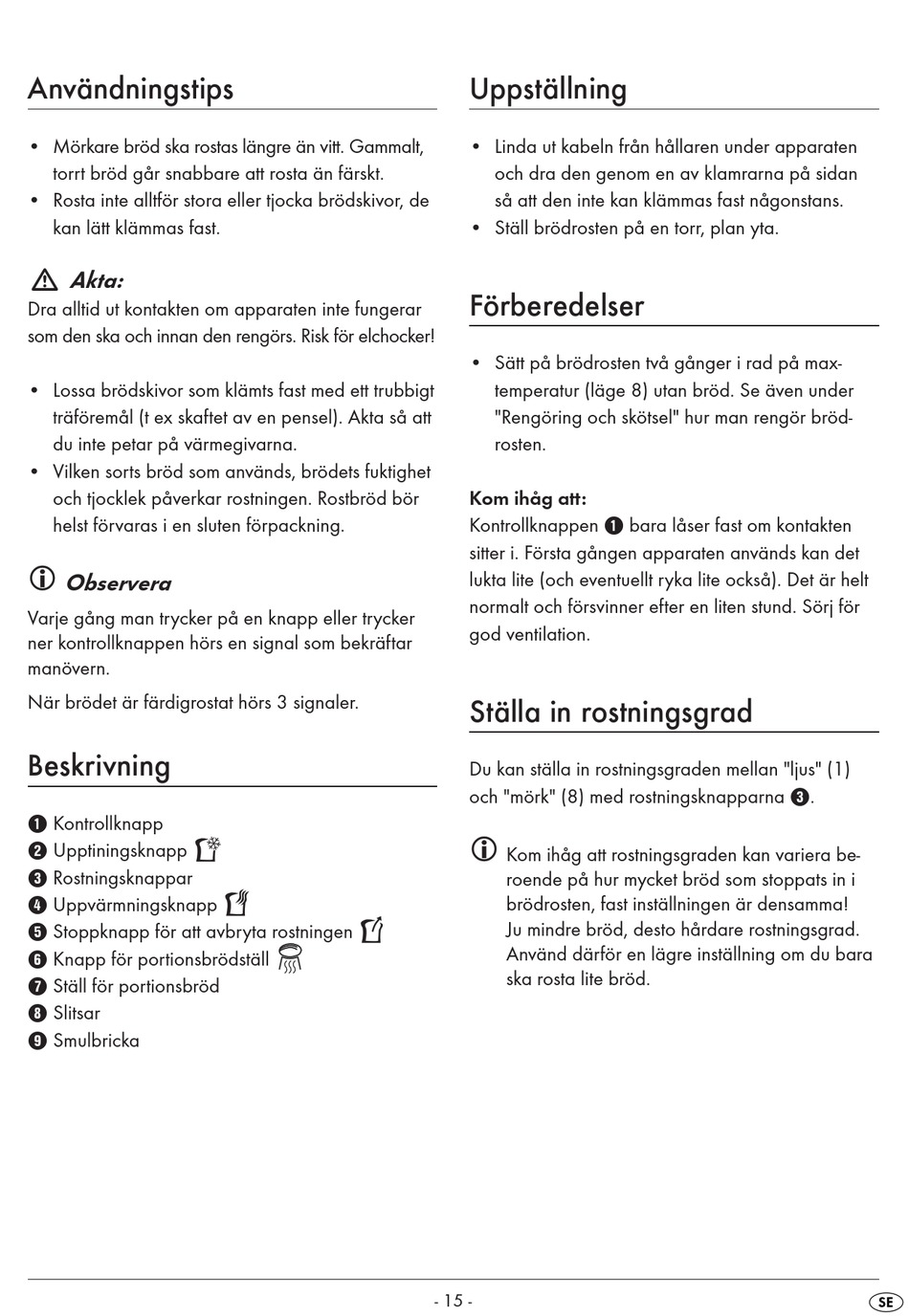 Användningstips

• Mörkare bröd ska rostas längre än vitt. Gammalt, torrt bröd går snabbare att rosta än färskt.
• Rosta inte alltför stora eller tjocka brödskivor, de kan lätt klämmas fast.

Akta:
Dra alltid ut kontakten om apparaten inte fungerar som den ska och innan den rengörs. Risk för elchocker!

• Lossa brödskivor som klämts fast med ett trubbigt träföremål (t ex skaftet av en pensel). Akta så att du inte petar på värmegivarna.
• Vilken sorts bröd som används, brödets fuktighet och tjocklek påverkar rostningen. Rostbröd bör helst förvaras i en sluten förpackning.

Observera
Varje gång man trycker på en knapp eller trycker ner kontrollknappen hörs en signal som bekräftar manövern.

När brödet är färdigrostat hörs 3 signaler.

Beskrivning

❶ Kontrollknapp
❷ Upptiningsknapp
❸ Rostningsknappar
❹ Uppvärmningsknapp
❺ Stoppknapp för att avbryta rostningen
❻ Knapp för portionsbrödställ
❼ Ställ för portionsbröd
❽ Slitsar
❾ Smulbricka

Uppställning

• Linda ut kabeln från hållaren under apparaten och dra den genom en av klamrarna på sidan så att den inte kan klämmas fast någonstans.
• Ställ brödrosten på en torr, plan yta.

Förberedelser

• Sätt på brödrosten två gånger i rad på maxtemperatur (läge 8) utan bröd. Se även under "Rengöring och skötsel" hur man rengör brödrosten.

Kom ihåg att:
Kontrollknappen ❶ bara låser fast om kontakten sitter i. Första gången apparaten används kan det lukta lite (och eventuellt ryka lite också). Det är helt normalt och försvinner efter en liten stund. Sörj för god ventilation.

Ställa in rostningsgrad

Du kan ställa in rostningsgraden mellan "ljus" (1) och "mörk" (8) med rostningsknapparna ❸.

Kom ihåg att rostningsgraden kan variera beroende på hur mycket bröd som stoppats in i brödrosten, fast inställningen är densamma!
Ju mindre bröd, desto hårdare rostningsgrad. Använd därför en lägre inställning om du bara ska rosta lite bröd.

- 15 -

SE